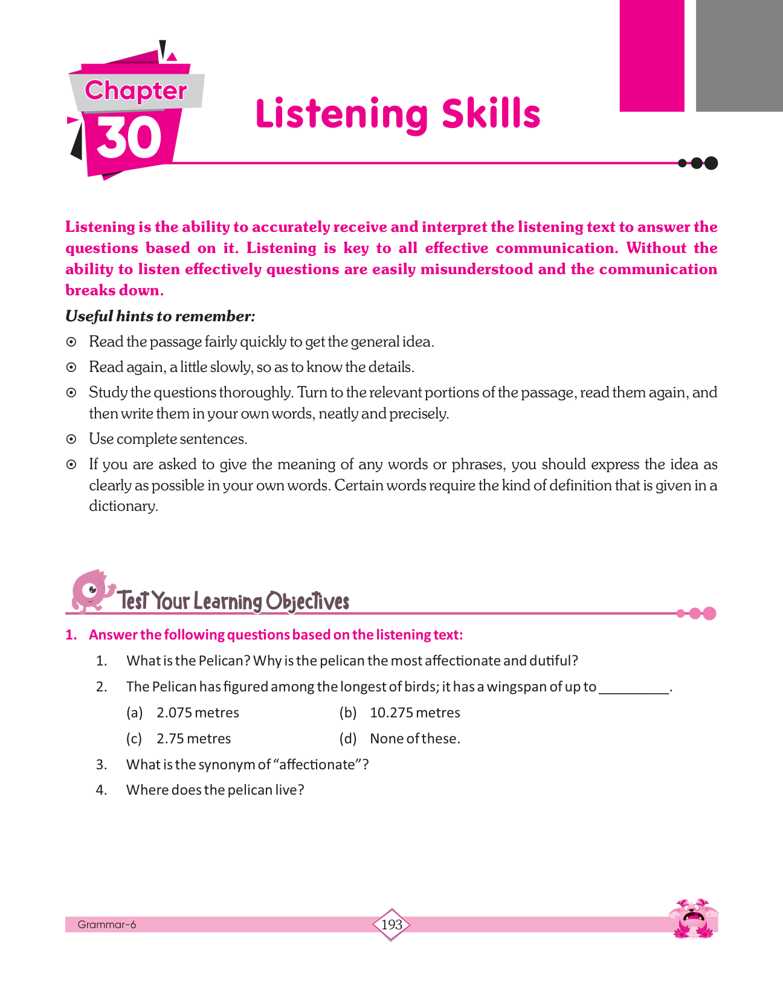 Chapter
30
Listening Skills

Listening is the ability to accurately receive and interpret the listening text to answer the questions based on it. Listening is key to all effective communication. Without the ability to listen effectively questions are easily misunderstood and the communication breaks down.

Useful hints to remember:

⊙ Read the passage fairly quickly to get the general idea.
⊙ Read again, a little slowly, so as to know the details.
⊙ Study the questions thoroughly. Turn to the relevant portions of the passage, read them again, and then write them in your own words, neatly and precisely.
⊙ Use complete sentences.
⊙ If you are asked to give the meaning of any words or phrases, you should express the idea as clearly as possible in your own words. Certain words require the kind of definition that is given in a dictionary.

Test Your Learning Objectives

1. Answer the following questions based on the listening text:
1. What is the Pelican? Why is the pelican the most affectionate and dutiful?
2. The Pelican has figured among the longest of birds; it has a wingspan of up to _________.
(a) 2.075 metres (b) 10.275 metres
(c) 2.75 metres (d) None of these.
3. What is the synonym of "affectionate"?
4. Where does the pelican live?

Grammar-6
193